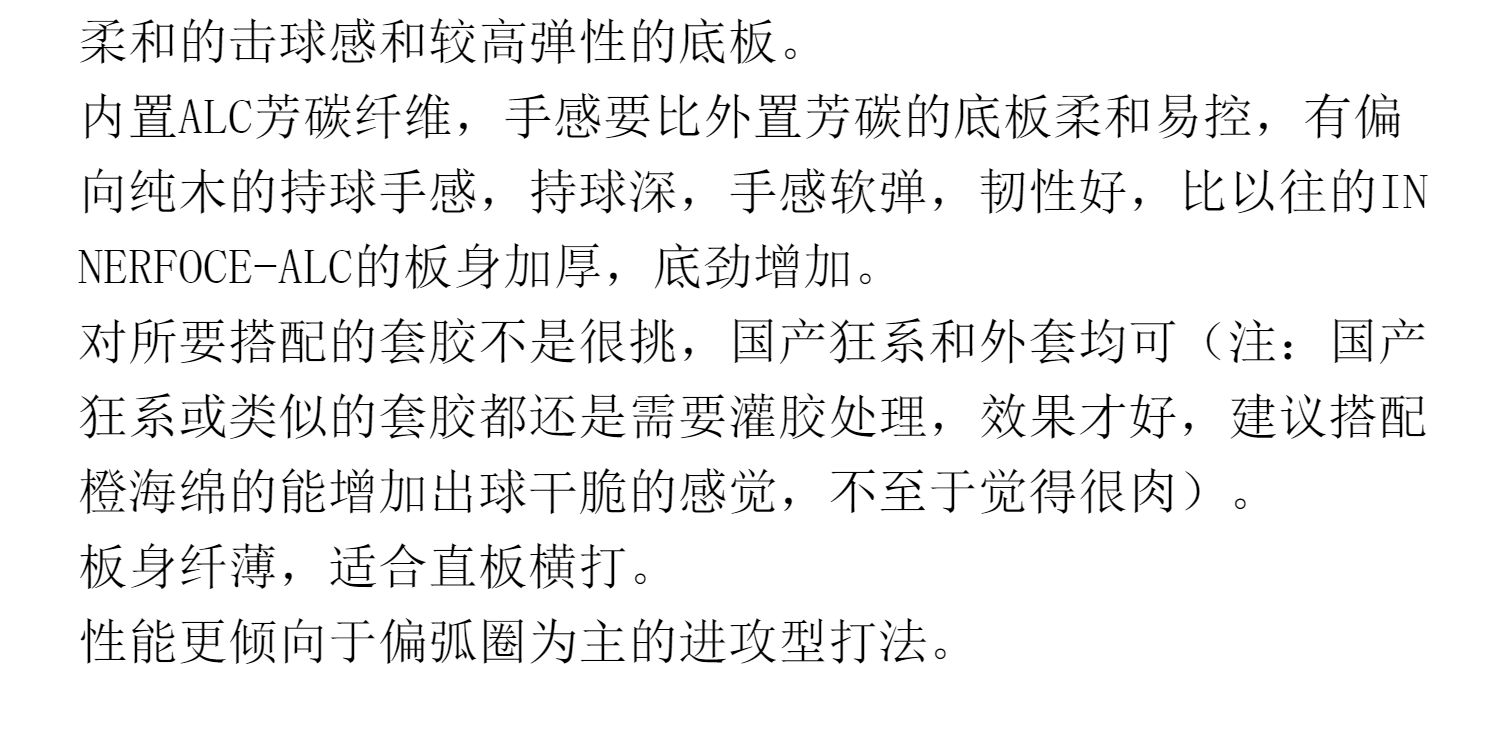 柔和的击球感和较高弹性的底板。

内置ALC芳碳纤维，手感要比外置芳碳的底板柔和易控，有偏向纯木的持球手感，持球深，手感软弹，韧性好，比以往的INNERFOCE-ALC的板身加厚，底劲增加。

对所要搭配的套胶不是很挑，国产狂系和外套均可（注：国产狂系或类似的套胶都还是需要灌胶处理，效果才好，建议搭配橙海绵的能增加出球干脆的感觉，不至于觉得很肉）。

板身纤薄，适合直板横打。

性能更倾向于偏弧圈为主的进攻型打法。